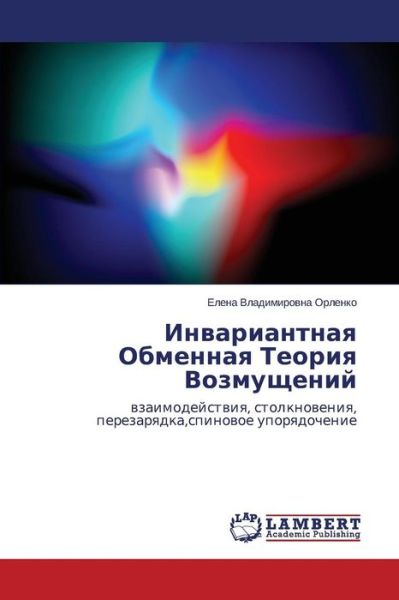 Елена Владимировна Орленко

Инвариантная Обменная Теория Возмущений

взаимодействия, столкновения, перезарядка,спиновое упорядочение

LAP
LAMBERT
Academic Publishing